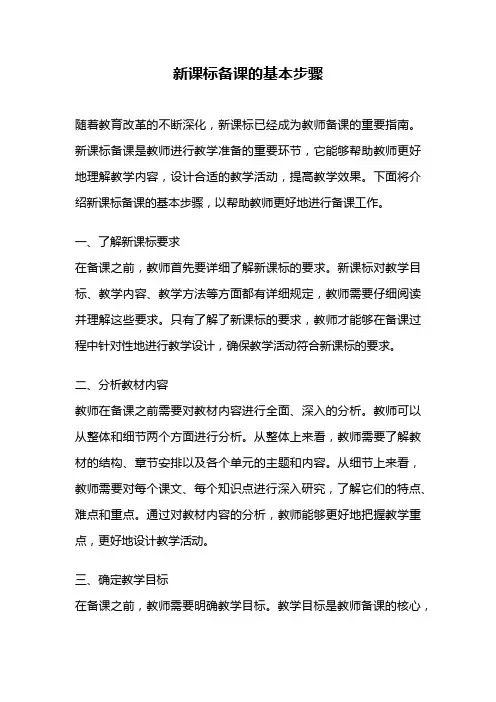 新课标备课的基本步骤

随着教育改革的不断深化，新课标已经成为教师备课的重要指南。新课标备课是教师进行教学准备的重要环节，它能够帮助教师更好地理解教学内容，设计合适的教学活动，提高教学效果。下面将介绍新课标备课的基本步骤，以帮助教师更好地进行备课工作。

一、了解新课标要求
在备课之前，教师首先要详细了解新课标的要求。新课标对教学目标、教学内容、教学方法等方面都有详细规定，教师需要仔细阅读并理解这些要求。只有了解了新课标的要求，教师才能够在备课过程中针对性地进行教学设计，确保教学活动符合新课标的要求。

二、分析教材内容
教师在备课之前需要对教材内容进行全面、深入的分析。教师可以从整体和细节两个方面进行分析。从整体上来看，教师需要了解教材的结构、章节安排以及各个单元的主题和内容。从细节上来看，教师需要对每个课文、每个知识点进行深入研究，了解它们的特点、难点和重点。通过对教材内容的分析，教师能够更好地把握教学重点，更好地设计教学活动。

三、确定教学目标
在备课之前，教师需要明确教学目标。教学目标是教师备课的核心，